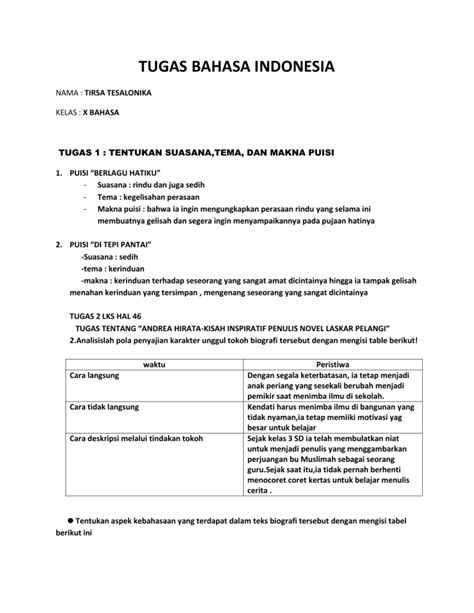 TUGAS BAHASA INDONESIA

NAMA : TIRSA TESALONIKA

KELAS : X BAHASA

TUGAS 1 : TENTUKAN SUASANA,TEMA, DAN MAKNA PUISI

1. PUISI "BERLAGU HATIKU"
- Suasana : rindu dan juga sedih
- Tema : kegelisahan perasaan
- Makna puisi : bahwa ia ingin mengungkapkan perasaan rindu yang selama ini membuatnya gelisah dan segera ingin menyampaikannya pada pujaan hatinya

2. PUISI "DI TEPI PANTAI"
-Suasana : sedih
-tema : kerinduan
-makna : kerinduan terhadap seseorang yang sangat amat dicintainya hingga ia tampak gelisah menahan kerinduan yang tersimpan , mengenang seseorang yang sangat dicintainya

TUGAS 2 LKS HAL 46
TUGAS TENTANG "ANDREA HIRATA-KISAH INSPIRATIF PENULIS NOVEL LASKAR PELANGI"
2.Analisislah pola penyajian karakter unggul tokoh biografi tersebut dengan mengisi table berikut!

| waktu | Peristiwa |
|---|---|
| Cara langsung | Dengan segala keterbatasan, ia tetap menjadi anak periang yang sesekali berubah menjadi pemikir saat menimba ilmu di sekolah. |
| Cara tidak langsung | Kendati harus menimba ilmu di bangunan yang tidak nyaman,ia tetap memiiki motivasi yag besar untuk belajar |
| Cara deskripsi melalui tindakan tokoh | Sejak kelas 3 SD ia telah membulatkan niat untuk menjadi penulis yang menggambarkan perjuangan bu Muslimah sebagai seorang guru.Sejak saat itu,ia tidak pernah berhenti menocoret coret kertas untuk belajar menulis cerita . |

● Tentukan aspek kebahasaan yang terdapat dalam teks biografi tersebut dengan mengisi tabel berikut ini